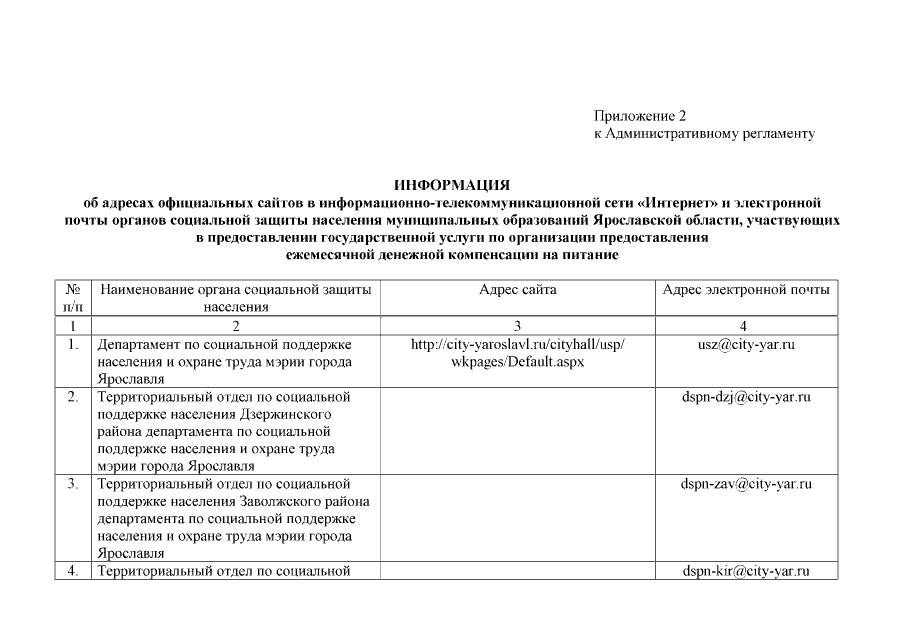 Приложение 2
к Административному регламенту

ИНФОРМАЦИЯ
об адресах официальных сайтов в информационно-телекоммуникационной сети «Интернет» и электронной почты органов социальной защиты населения муниципальных образований Ярославской области, участвующих в предоставлении государственной услуги по организации предоставления ежемесячной денежной компенсации на питание

| № п/п | Наименование органа социальной защиты населения | Адрес сайта | Адрес электронной почты |
|---|---|---|---|
| 1 | 2 | 3 | 4 |
| 1. | Департамент по социальной поддержке населения и охране труда мэрии города Ярославля | http://city-yaroslavl.ru/cityhall/usp/wkpages/Default.aspx | usz@city-yar.ru |
| 2. | Территориальный отдел по социальной поддержке населения Дзержинского района департамента по социальной поддержке населения и охране труда мэрии города Ярославля | | dspn-dzj@city-yar.ru |
| 3. | Территориальный отдел по социальной поддержке населения Заволжского района департамента по социальной поддержке населения и охране труда мэрии города Ярославля | | dspn-zav@city-yar.ru |
| 4. | Территориальный отдел по социальной | | dspn-kir@city-yar.ru |